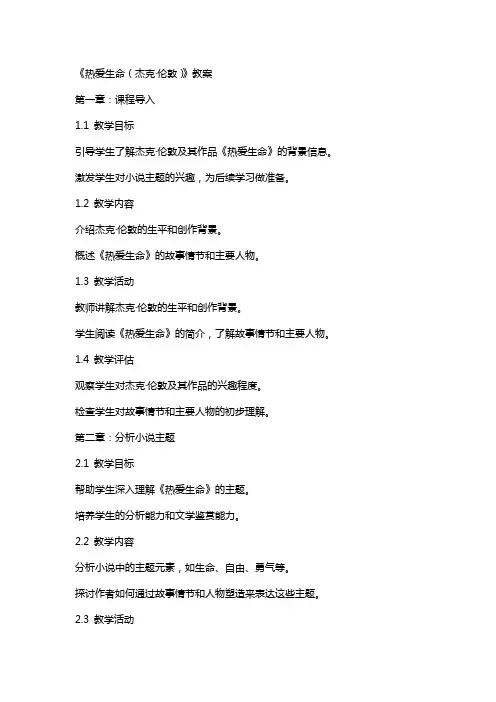 《热爱生命（杰克·伦敦）》教案

第一章：课程导入

1.1 教学目标

引导学生了解杰克·伦敦及其作品《热爱生命》的背景信息。

激发学生对小说主题的兴趣，为后续学习做准备。

1.2 教学内容

介绍杰克·伦敦的生平和创作背景。

概述《热爱生命》的故事情节和主要人物。

1.3 教学活动

教师讲解杰克·伦敦的生平和创作背景。

学生阅读《热爱生命》的简介，了解故事情节和主要人物。

1.4 教学评估

观察学生对杰克·伦敦及其作品的兴趣程度。

检查学生对故事情节和主要人物的初步理解。

第二章：分析小说主题

2.1 教学目标

帮助学生深入理解《热爱生命》的主题。

培养学生的分析能力和文学鉴赏能力。

2.2 教学内容

分析小说中的主题元素，如生命、自由、勇气等。

探讨作者如何通过故事情节和人物塑造来表达这些主题。

2.3 教学活动